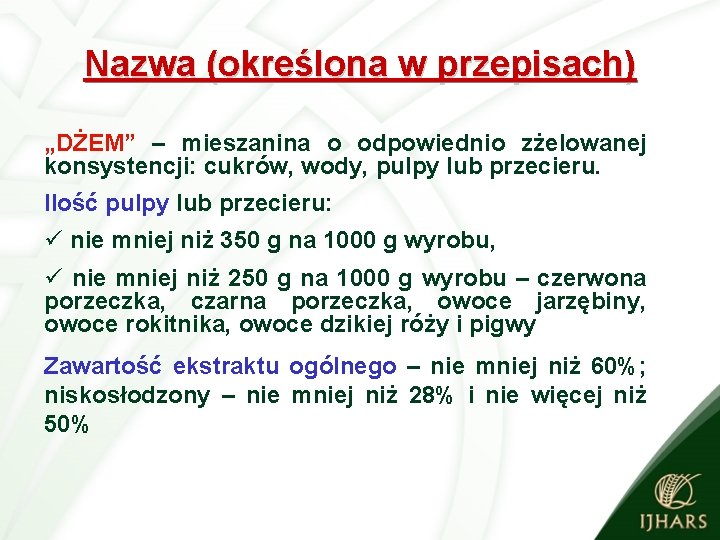 Nazwa (określona w przepisach)

„DŻEM” – mieszanina o odpowiednio zżelowanej konsystencji: cukrów, wody, pulpy lub przecieru.

Ilość pulpy lub przecieru:

✓ nie mniej niż 350 g na 1000 g wyrobu,

✓ nie mniej niż 250 g na 1000 g wyrobu – czerwona porzeczka, czarna porzeczka, owoce jarzębiny, owoce rokitnika, owoce dzikiej róży i pigwy

Zawartość ekstraktu ogólnego – nie mniej niż 60%; niskosłodzony – nie mniej niż 28% i nie więcej niż 50%

IJHARS